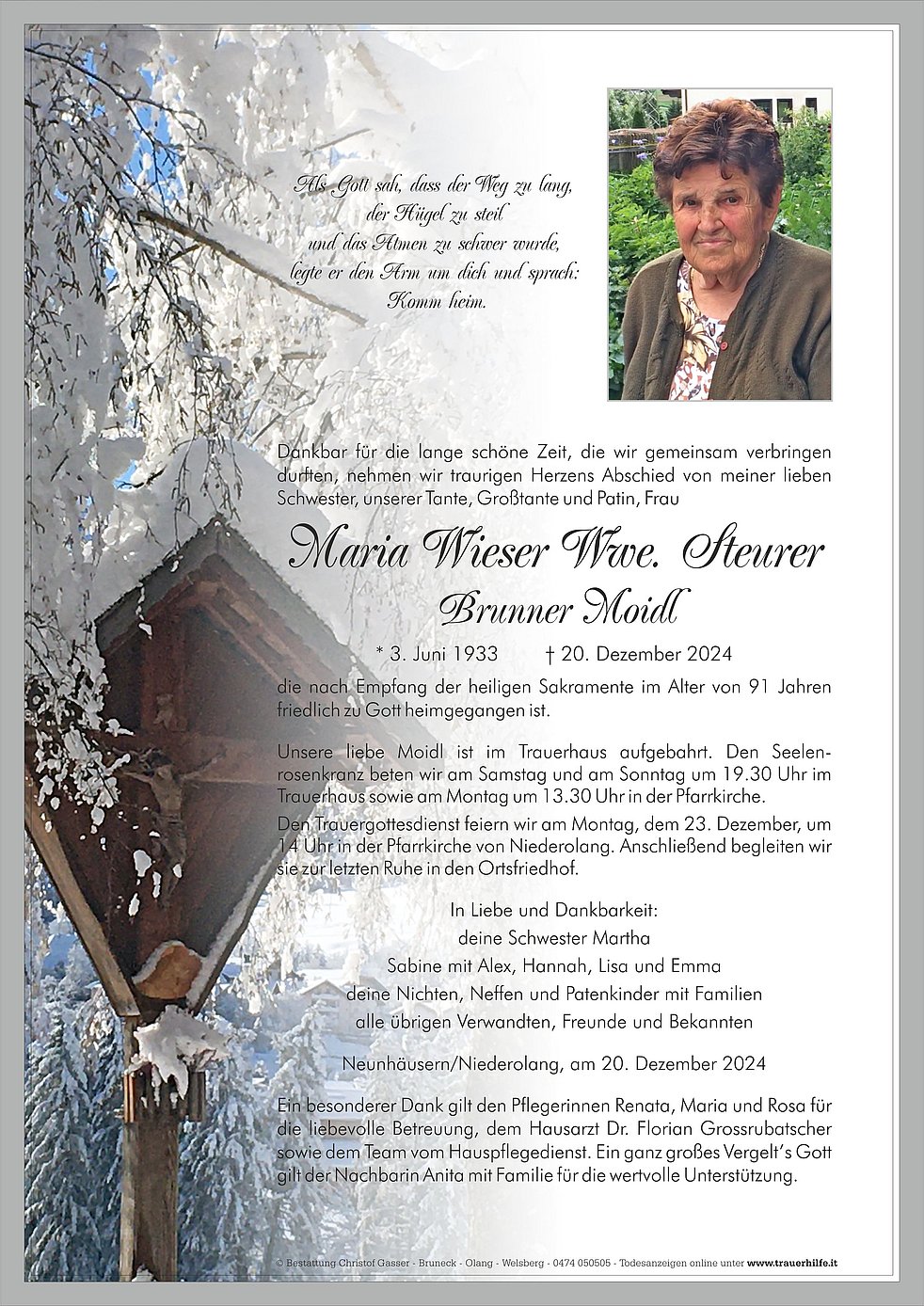 Als Gott sah, dass der Weg zu lang,
der Hügel zu steil
und das Atmen zu schwer wurde,
legte er den Arm um dich und sprach:
Komm heim.

Dankbar für die lange schöne Zeit, die wir gemeinsam verbringen durften, nehmen wir traurigen Herzens Abschied von meiner lieben Schwester, unserer Tante, Großtante und Patin, Frau

Maria Wieser Wwe. Steurer
Brunner Moidl

* 3. Juni 1933 † 20. Dezember 2024

die nach Empfang der heiligen Sakramente im Alter von 91 Jahren friedlich zu Gott heimgegangen ist.

Unsere liebe Moidl ist im Trauerhaus aufgebahrt. Den Seelenrosenkranz beten wir am Samstag und am Sonntag um 19.30 Uhr im Trauerhaus sowie am Montag um 13.30 Uhr in der Pfarrkirche.
Den Trauergottesdienst feiern wir am Montag, dem 23. Dezember, um 14 Uhr in der Pfarrkirche von Niederolang. Anschließend begleiten wir sie zur letzten Ruhe in den Ortsfriedhof.

In Liebe und Dankbarkeit:
deine Schwester Martha
Sabine mit Alex, Hannah, Lisa und Emma
deine Nichten, Neffen und Patenkinder mit Familien
alle übrigen Verwandten, Freunde und Bekannten

Neunhäusern/Niederolang, am 20. Dezember 2024

Ein besonderer Dank gilt den Pflegerinnen Renata, Maria und Rosa für die liebevolle Betreuung, dem Hausarzt Dr. Florian Grossrubatscher sowie dem Team vom Hauspflegedienst. Ein ganz großes Vergelt's Gott gilt der Nachbarin Anita mit Familie für die wertvolle Unterstützung.

© Bestattung Christof Gasser - Bruneck - Olang - Welsberg - 0474 050505 - Todesanzeigen online unter www.trauerhilfe.it